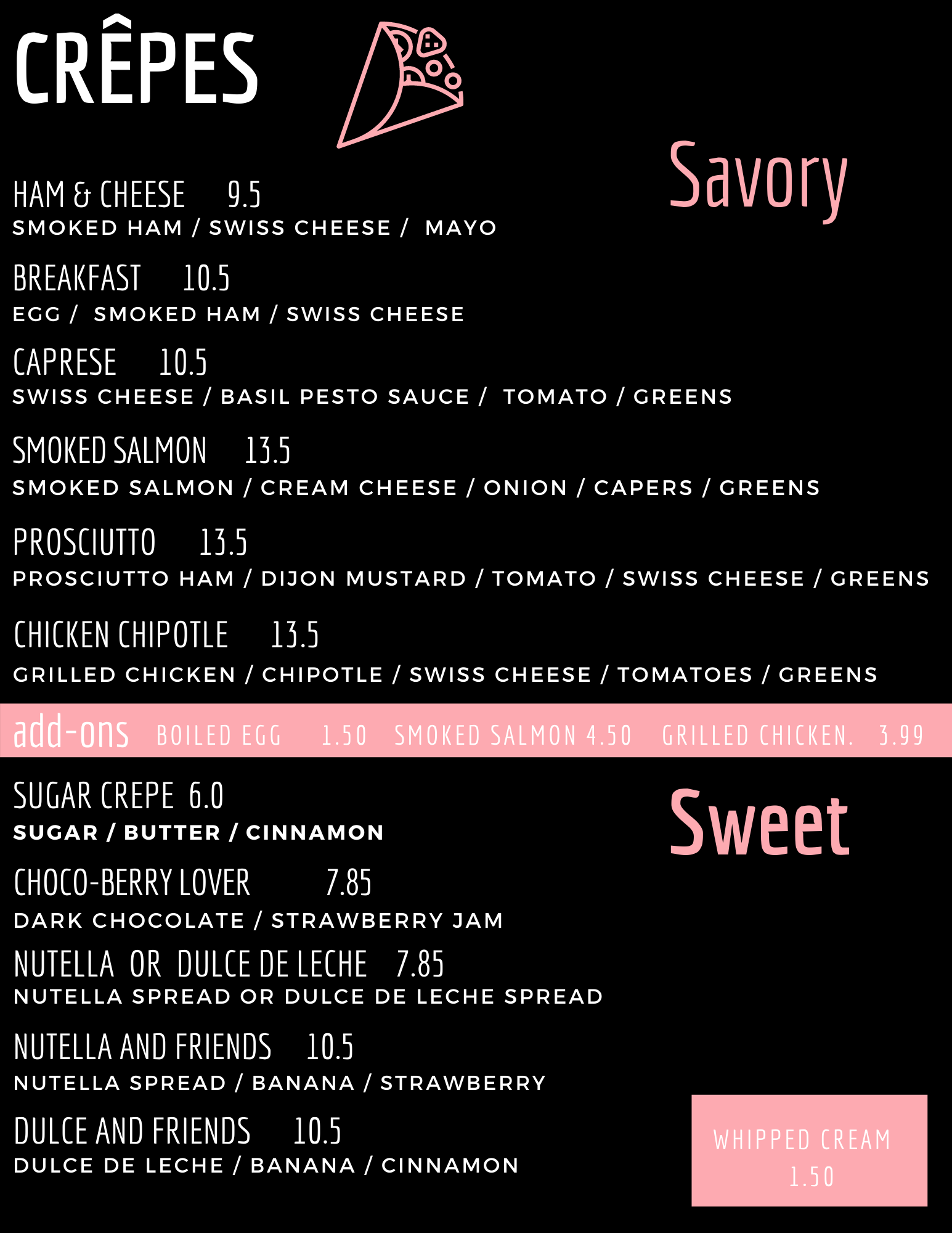 CRÊPES

Savory

HAM & CHEESE 9.5
SMOKED HAM / SWISS CHEESE / MAYO

BREAKFAST 10.5
EGG / SMOKED HAM / SWISS CHEESE

CAPRESE 10.5
SWISS CHEESE / BASIL PESTO SAUCE / TOMATO / GREENS

SMOKED SALMON 13.5
SMOKED SALMON / CREAM CHEESE / ONION / CAPERS / GREENS

PROSCIUTTO 13.5
PROSCIUTTO HAM / DIJON MUSTARD / TOMATO / SWISS CHEESE / GREENS

CHICKEN CHIPOTLE 13.5
GRILLED CHICKEN / CHIPOTLE / SWISS CHEESE / TOMATOES / GREENS

add-ons BOILED EGG 1.50 SMOKED SALMON 4.50 GRILLED CHICKEN. 3.99

Sweet

SUGAR CREPE 6.0
SUGAR / BUTTER / CINNAMON

CHOCO-BERRY LOVER 7.85
DARK CHOCOLATE / STRAWBERRY JAM

NUTELLA OR DULCE DE LECHE 7.85
NUTELLA SPREAD OR DULCE DE LECHE SPREAD

NUTELLA AND FRIENDS 10.5
NUTELLA SPREAD / BANANA / STRAWBERRY

DULCE AND FRIENDS 10.5
DULCE DE LECHE / BANANA / CINNAMON

WHIPPED CREAM
1.50